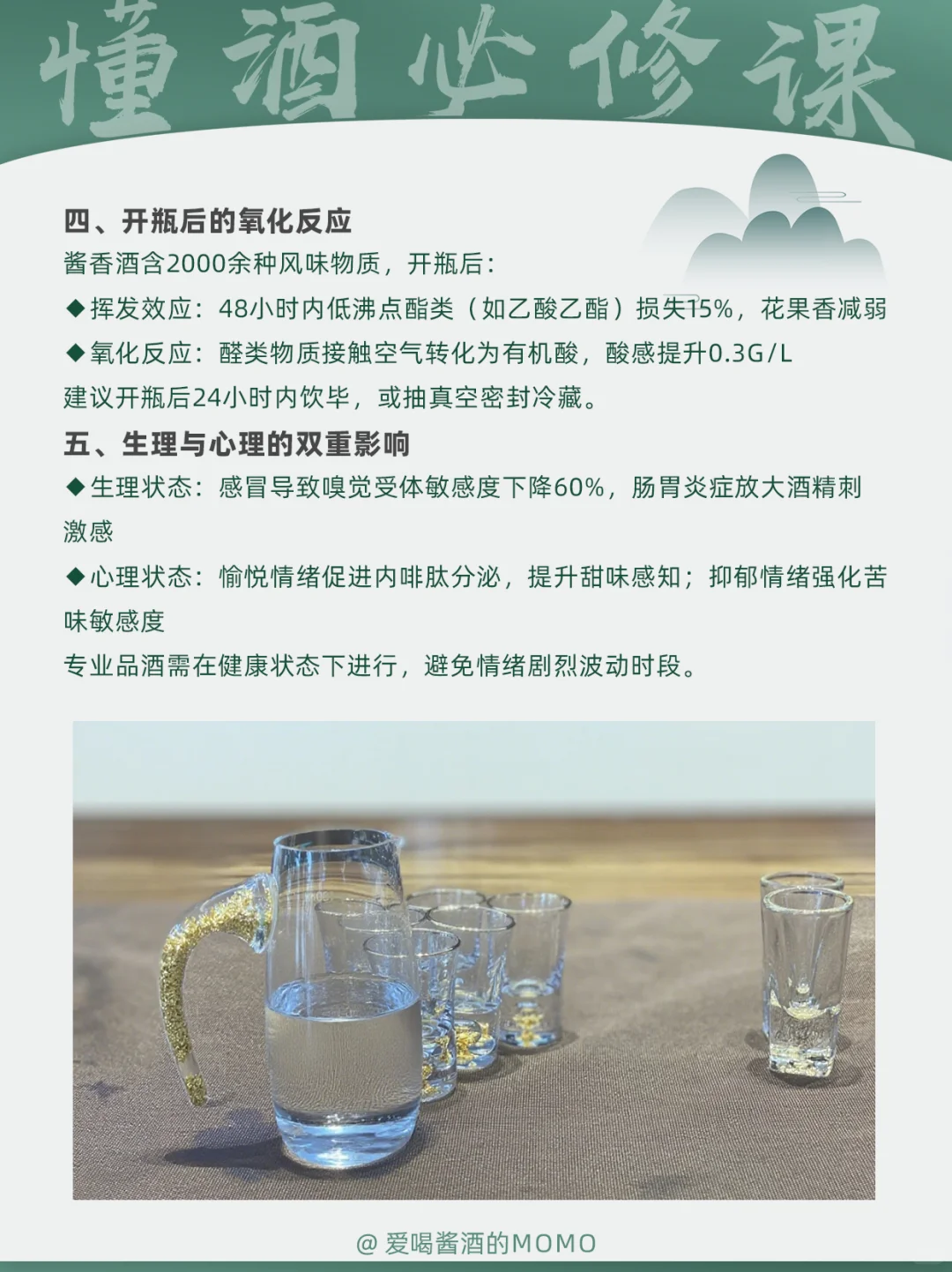 懂酒必修课

四、开瓶后的氧化反应

酱香酒含2000余种风味物质，开瓶后：

◆挥发效应：48小时内低沸点酯类（如乙酸乙酯）损失15%，花果香减弱

◆氧化反应：醛类物质接触空气转化为有机酸，酸感提升0.3G/L

建议开瓶后24小时内饮毕，或抽真空密封冷藏。

五、生理与心理的双重影响

◆生理状态：感冒导致嗅觉受体敏感度下降60%，肠胃炎症放大酒精刺激感

◆心理状态：愉悦情绪促进内啡肽分泌，提升甜味感知；抑郁情绪强化苦味敏感度

专业品酒需在健康状态下进行，避免情绪剧烈波动时段。

@ 爱喝酱酒的MOMO